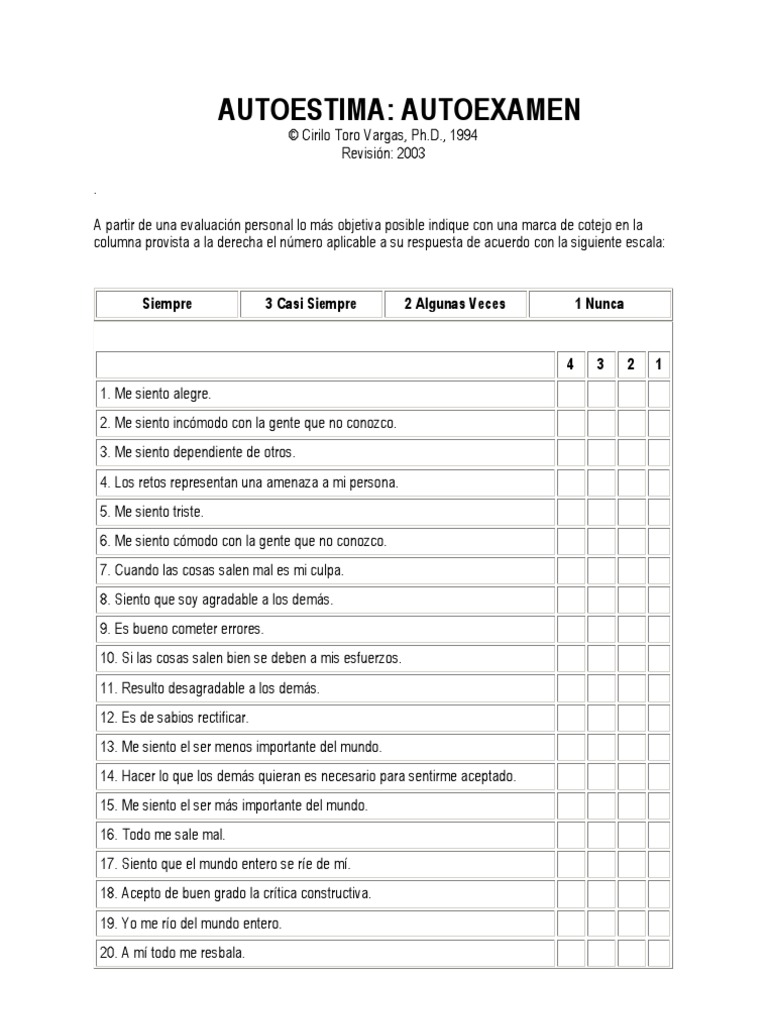 AUTOESTIMA: AUTOEXAMEN

© Cirilo Toro Vargas, Ph.D., 1994
Revisión: 2003

.

A partir de una evaluación personal lo más objetiva posible indique con una marca de cotejo en la columna provista a la derecha el número aplicable a su respuesta de acuerdo con la siguiente escala:

| Siempre | 3 Casi Siempre | 2 Algunas Veces | 1 Nunca |
|---|---|---|---|

| | 4 | 3 | 2 | 1 |
|---|---|---|---|---|
| 1. Me siento alegre. | | | | |
| 2. Me siento incómodo con la gente que no conozco. | | | | |
| 3. Me siento dependiente de otros. | | | | |
| 4. Los retos representan una amenaza a mi persona. | | | | |
| 5. Me siento triste. | | | | |
| 6. Me siento cómodo con la gente que no conozco. | | | | |
| 7. Cuando las cosas salen mal es mi culpa. | | | | |
| 8. Siento que soy agradable a los demás. | | | | |
| 9. Es bueno cometer errores. | | | | |
| 10. Si las cosas salen bien se deben a mis esfuerzos. | | | | |
| 11. Resulto desagradable a los demás. | | | | |
| 12. Es de sabios rectificar. | | | | |
| 13. Me siento el ser menos importante del mundo. | | | | |
| 14. Hacer lo que los demás quieran es necesario para sentirme aceptado. | | | | |
| 15. Me siento el ser más importante del mundo. | | | | |
| 16. Todo me sale mal. | | | | |
| 17. Siento que el mundo entero se ríe de mí. | | | | |
| 18. Acepto de buen grado la crítica constructiva. | | | | |
| 19. Yo me río del mundo entero. | | | | |
| 20. A mí todo me resbala. | | | | |